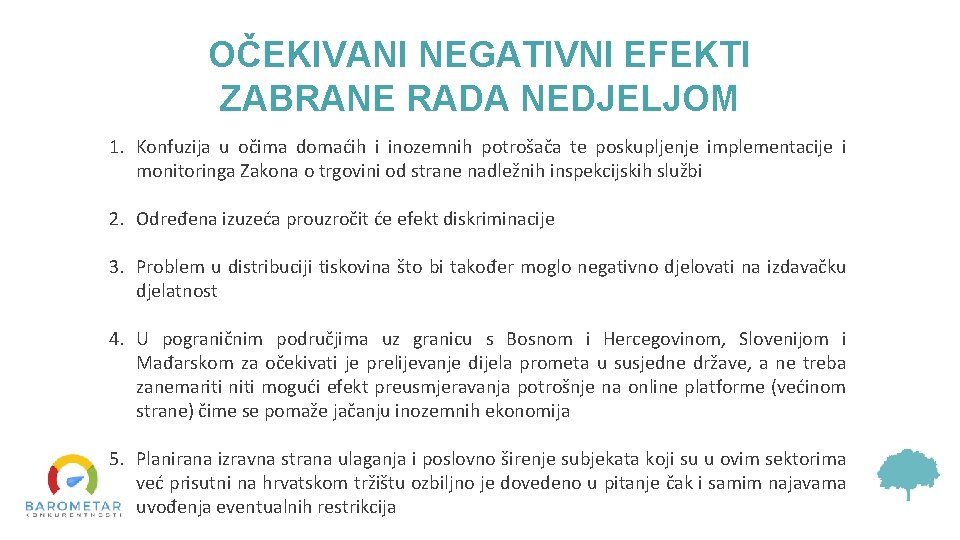 OČEKIVANI NEGATIVNI EFEKTI ZABRANE RADA NEDJELJOM

1. Konfuzija u očima domaćih i inozemnih potrošača te poskupljenje implementacije i monitoringa Zakona o trgovini od strane nadležnih inspekcijskih službi

2. Određena izuzeća prouzročit će efekt diskriminacije

3. Problem u distribuciji tiskovina što bi također moglo negativno djelovati na izdavačku djelatnost

4. U pograničnim područjima uz granicu s Bosnom i Hercegovinom, Slovenijom i Mađarskom za očekivati je prelijevanje dijela prometa u susjedne države, a ne treba zanemariti niti mogući efekt preusmjeravanja potrošnje na online platforme (većinom strane) čime se pomaže jačanju inozemnih ekonomija

5. Planirana izravna strana ulaganja i poslovno širenje subjekata koji su u ovim sektorima već prisutni na hrvatskom tržištu ozbiljno je dovedeno u pitanje čak i samim najavama uvođenja eventualnih restrikcija

BAROMETAR KONKURENTNOSTI